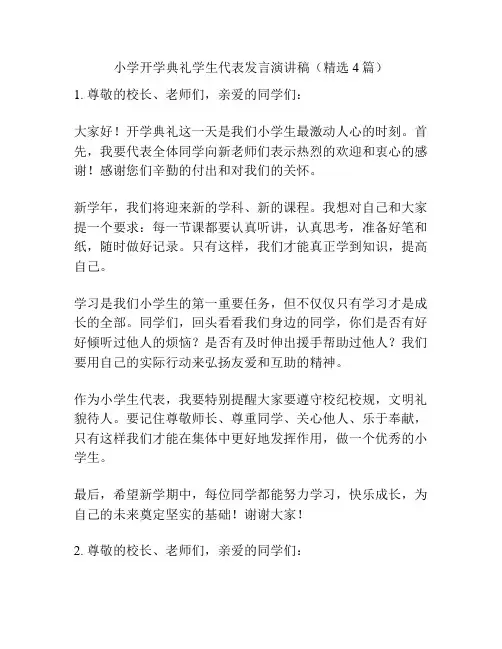 小学开学典礼学生代表发言演讲稿（精选 4 篇）

1. 尊敬的校长、老师们，亲爱的同学们：

大家好！开学典礼这一天是我们小学生最激动人心的时刻。首先，我要代表全体同学向新老师们表示热烈的欢迎和衷心的感谢！感谢您们辛勤的付出和对我们的关怀。

新学年，我们将迎来新的学科、新的课程。我想对自己和大家提一个要求：每一节课都要认真听讲，认真思考，准备好笔和纸，随时做好记录。只有这样，我们才能真正学到知识，提高自己。

学习是我们小学生的第一重要任务，但不仅仅只有学习才是成长的全部。同学们，回头看看我们身边的同学，你们是否有好好倾听过他人的烦恼？是否有及时伸出援手帮助过他人？我们要用自己的实际行动来弘扬友爱和互助的精神。

作为小学生代表，我要特别提醒大家要遵守校纪校规，文明礼貌待人。要记住尊敬师长、尊重同学、关心他人、乐于奉献，只有这样我们才能在集体中更好地发挥作用，做一个优秀的小学生。

最后，希望新学期中，每位同学都能努力学习，快乐成长，为自己的未来奠定坚实的基础！谢谢大家！

2. 尊敬的校长、老师们，亲爱的同学们：